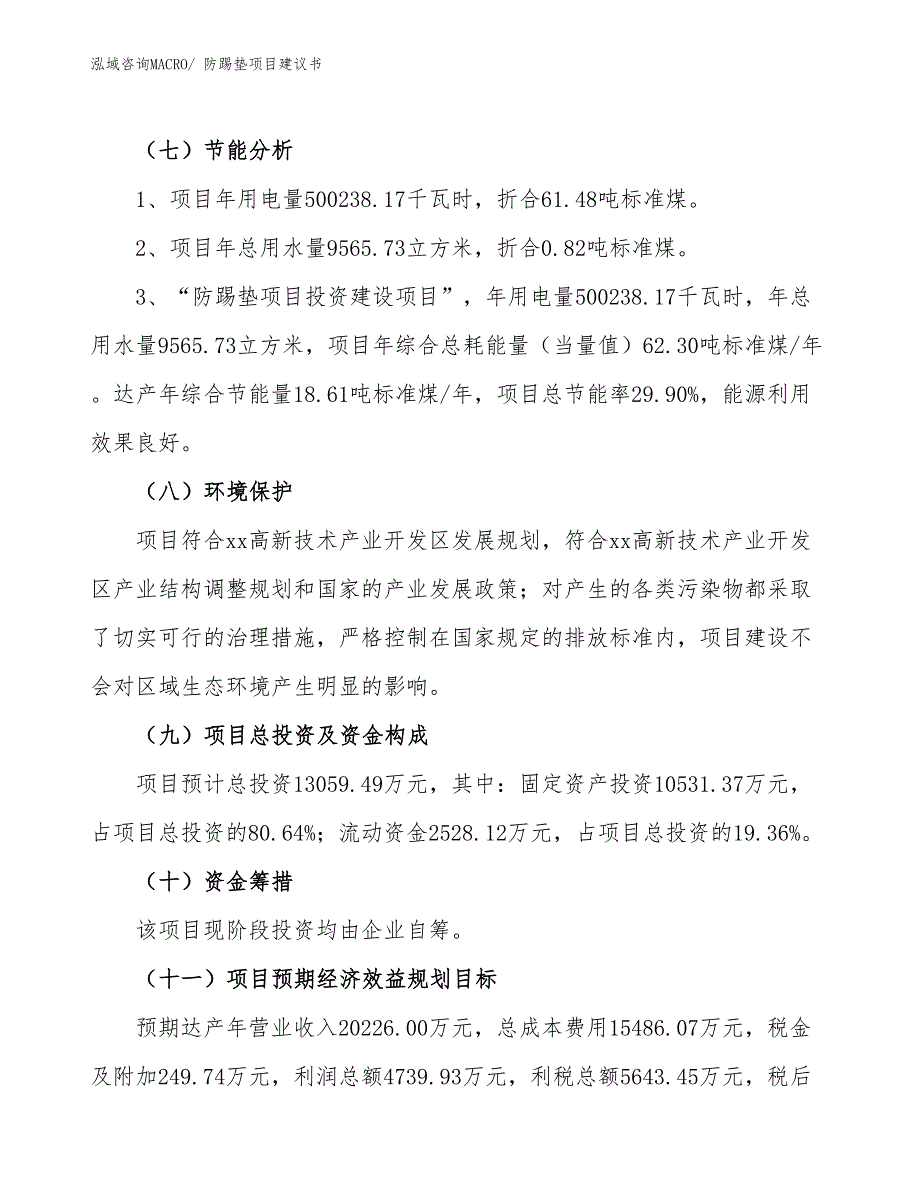 泓域咨询MACRO/ 防踢垫项目建议书

（七）节能分析

1、项目年用电量500238.17千瓦时，折合61.48吨标准煤。

2、项目年总用水量9565.73立方米，折合0.82吨标准煤。

3、“防踢垫项目投资建设项目”，年用电量500238.17千瓦时，年总用水量9565.73立方米，项目年综合总耗能量（当量值）62.30吨标准煤/年。达产年综合节能量18.61吨标准煤/年，项目总节能率29.90%，能源利用效果良好。

（八）环境保护

项目符合xx高新技术产业开发区发展规划，符合xx高新技术产业开发区产业结构调整规划和国家的产业发展政策；对产生的各类污染物都采取了切实可行的治理措施，严格控制在国家规定的排放标准内，项目建设不会对区域生态环境产生明显的影响。

（九）项目总投资及资金构成

项目预计总投资13059.49万元，其中：固定资产投资10531.37万元，占项目总投资的80.64%；流动资金2528.12万元，占项目总投资的19.36%。

（十）资金筹措

该项目现阶段投资均由企业自筹。

（十一）项目预期经济效益规划目标

预期达产年营业收入20226.00万元，总成本费用15486.07万元，税金及附加249.74万元，利润总额4739.93万元，利税总额5643.45万元，税后